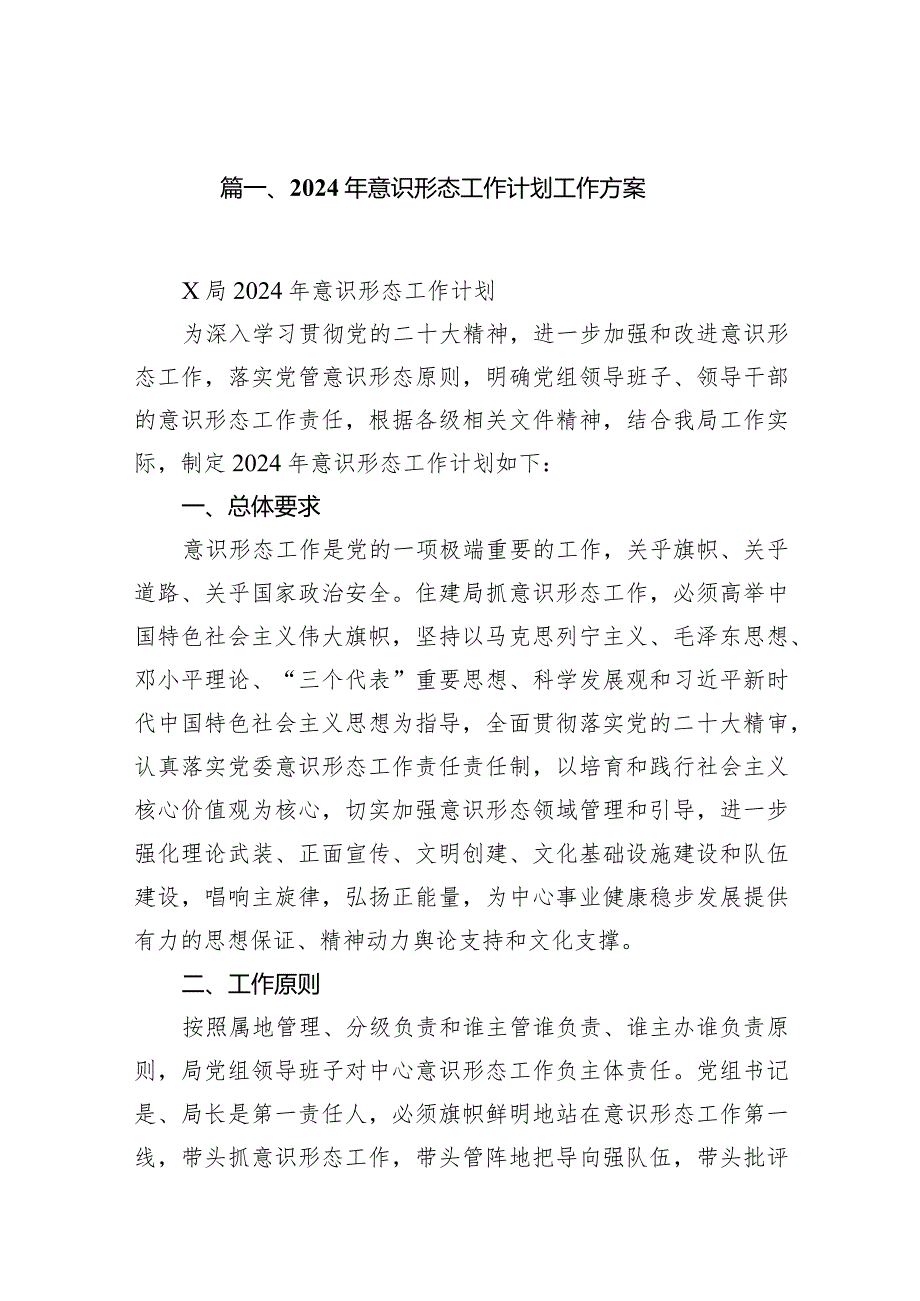 篇一、2024年意识形态工作计划工作方案

X局2024年意识形态工作计划

为深入学习贯彻党的二十大精神，进一步加强和改进意识形态工作，落实党管意识形态原则，明确党组领导班子、领导干部的意识形态工作责任，根据各级相关文件精神，结合我局工作实际，制定2024年意识形态工作计划如下：

一、总体要求

意识形态工作是党的一项极端重要的工作，关乎旗帜、关乎道路、关乎国家政治安全。住建局抓意识形态工作，必须高举中国特色社会主义伟大旗帜，坚持以马克思列宁主义、毛泽东思想、邓小平理论、“三个代表”重要思想、科学发展观和习近平新时代中国特色社会主义思想为指导，全面贯彻落实党的二十大精审，认真落实党委意识形态工作责任责任制，以培育和践行社会主义核心价值观为核心，切实加强意识形态领域管理和引导，进一步强化理论武装、正面宣传、文明创建、文化基础设施建设和队伍建设，唱响主旋律，弘扬正能量，为中心事业健康稳步发展提供有力的思想保证、精神动力舆论支持和文化支撑。

二、工作原则

按照属地管理、分级负责和谁主管谁负责、谁主办谁负责原则，局党组领导班子对中心意识形态工作负主体责任。党组书记是、局长是第一责任人，必须旗帜鲜明地站在意识形态工作第一线，带头抓意识形态工作，带头管阵地把导向强队伍，带头批评